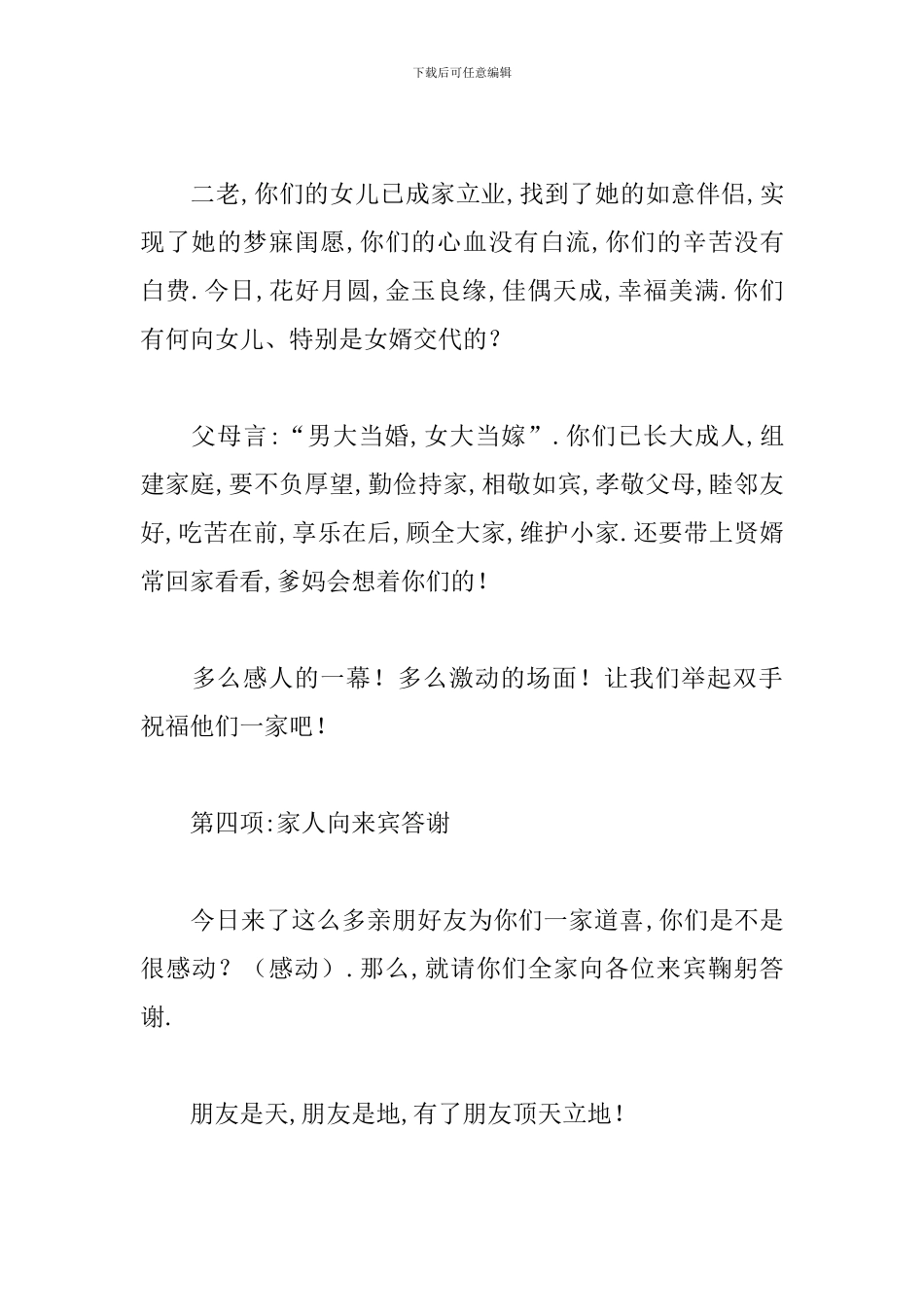 下载后可任意编辑

二老,你们的女儿已成家立业,找到了她的如意伴侣,实现了她的梦寐闺愿,你们的心血没有白流,你们的辛苦没有白费.今日,花好月圆,金玉良缘,佳偶天成,幸福美满.你们有何向女儿、特别是女婿交代的?

父母言:“男大当婚,女大当嫁”.你们已长大成人,组建家庭,要不负厚望,勤俭持家,相敬如宾,孝敬父母,睦邻友好,吃苦在前,享乐在后,顾全大家,维护小家.还要带上贤婿常回家看看,爹妈会想着你们的!

多么感人的一幕!多么激动的场面!让我们举起双手祝福他们一家吧!

第四项:家人向来宾答谢

今日来了这么多亲朋好友为你们一家道喜,你们是不是很感动?(感动).那么,就请你们全家向各位来宾鞠躬答谢.

朋友是天,朋友是地,有了朋友顶天立地!